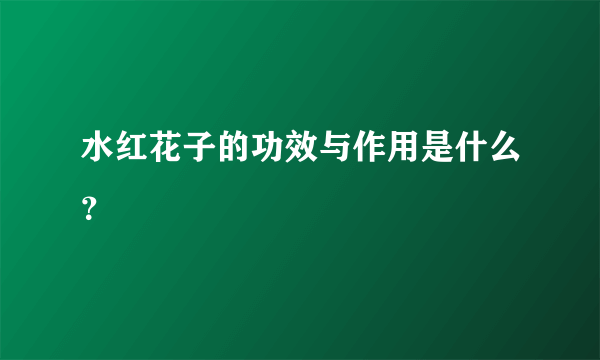 水红花子的功效与作用是什么？